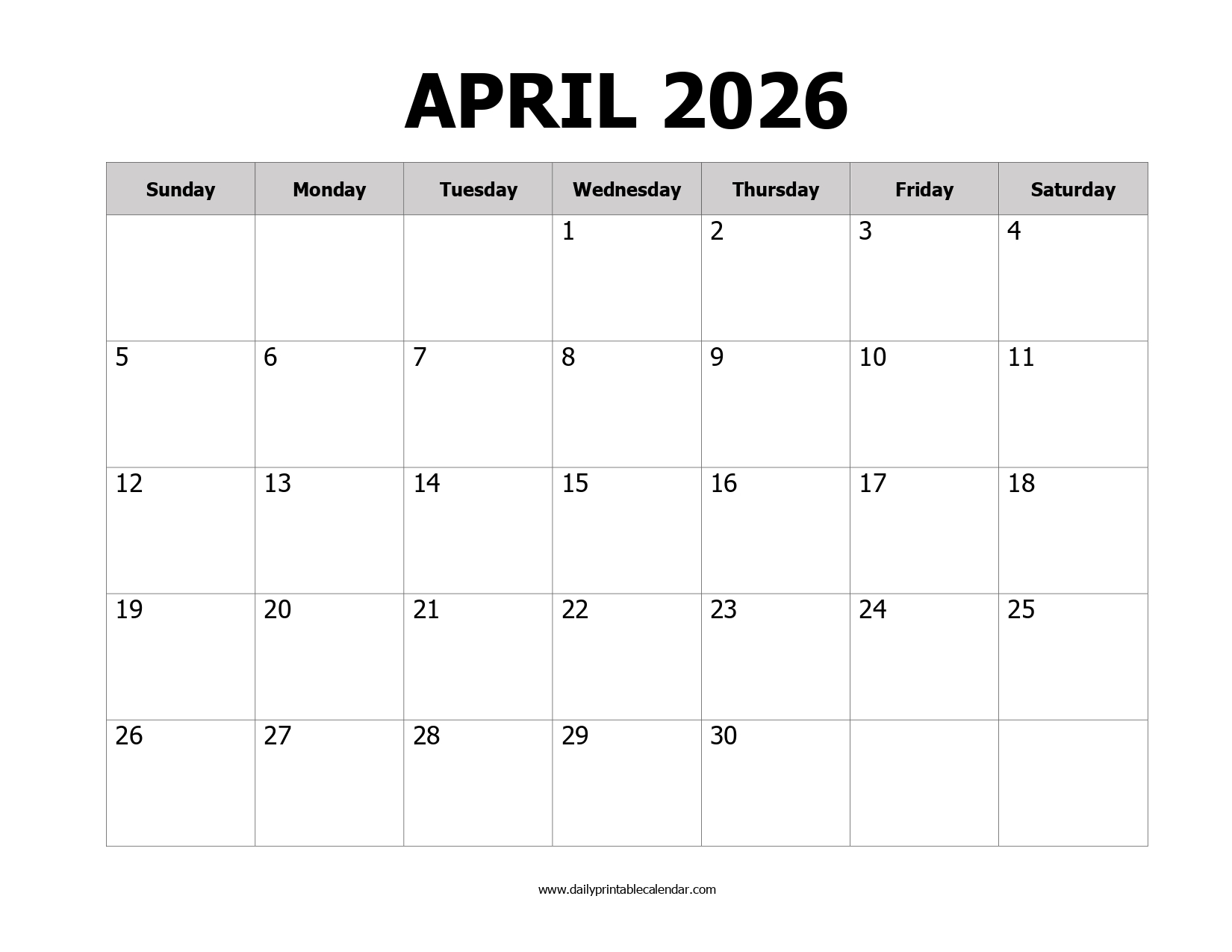 APRIL 2026

| Sunday | Monday | Tuesday | Wednesday | Thursday | Friday | Saturday |
|---|---|---|---|---|---|---|
|  |  |  | 1 | 2 | 3 | 4 |
| 5 | 6 | 7 | 8 | 9 | 10 | 11 |
| 12 | 13 | 14 | 15 | 16 | 17 | 18 |
| 19 | 20 | 21 | 22 | 23 | 24 | 25 |
| 26 | 27 | 28 | 29 | 30 |  |  |

www.dailyprintablecalendar.com